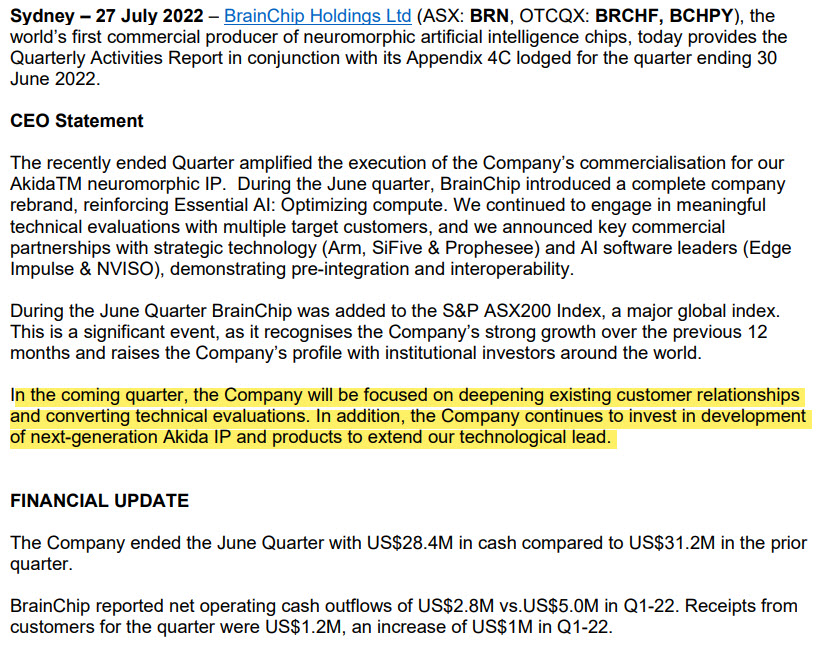 Sydney – 27 July 2022 – BrainChip Holdings Ltd (ASX: BRN, OTCQX: BRCHF, BCHPY), the world's first commercial producer of neuromorphic artificial intelligence chips, today provides the Quarterly Activities Report in conjunction with its Appendix 4C lodged for the quarter ending 30 June 2022.

CEO Statement

The recently ended Quarter amplified the execution of the Company's commercialisation for our AkidaTM neuromorphic IP. During the June quarter, BrainChip introduced a complete company rebrand, reinforcing Essential AI: Optimizing compute. We continued to engage in meaningful technical evaluations with multiple target customers, and we announced key commercial partnerships with strategic technology (Arm, SiFive & Prophesee) and AI software leaders (Edge Impulse & NVISO), demonstrating pre-integration and interoperability.

During the June Quarter BrainChip was added to the S&P ASX200 Index, a major global index. This is a significant event, as it recognises the Company's strong growth over the previous 12 months and raises the Company's profile with institutional investors around the world.

In the coming quarter, the Company will be focused on deepening existing customer relationships and converting technical evaluations. In addition, the Company continues to invest in development of next-generation Akida IP and products to extend our technological lead.

FINANCIAL UPDATE

The Company ended the June Quarter with US$28.4M in cash compared to US$31.2M in the prior quarter.

BrainChip reported net operating cash outflows of US$2.8M vs.US$5.0M in Q1-22. Receipts from customers for the quarter were US$1.2M, an increase of US$1M in Q1-22.